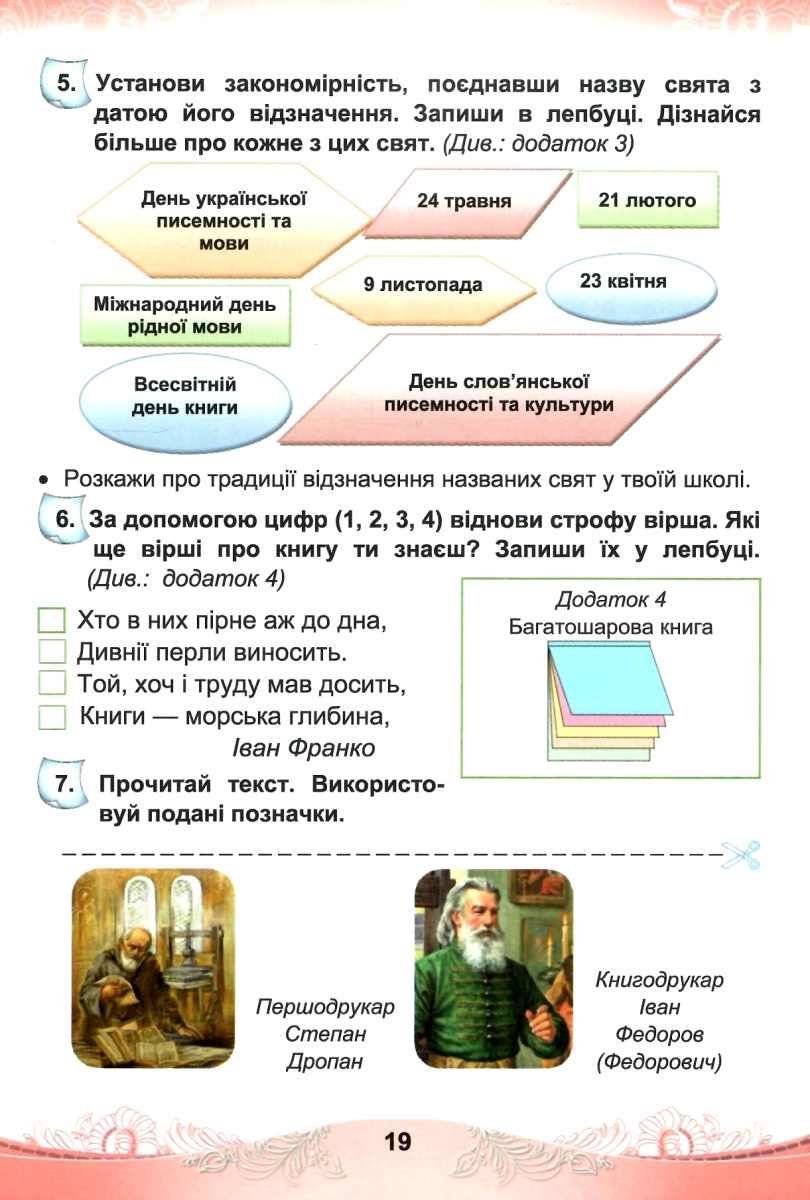 5. Установи закономірність, поєднавши назву свята з датою його відзначення. Запиши в лепбуці. Дізнайся більше про кожне з цих свят. (Див.: додаток 3)

День української писемності та мови

24 травня

21 лютого

9 листопада

23 квітня

Міжнародний день рідної мови

Всесвітній день книги

День слов'янської писемності та культури

• Розкажи про традиції відзначення названих свят у твоїй школі.

6. За допомогою цифр (1, 2, 3, 4) віднови строфу вірша. Які ще вірші про книгу ти знаєш? Запиши їх у лепбуці. (Див.: додаток 4)

Хто в них пірне аж до дна,
Дивнії перли виносить.
Той, хоч і труду мав досить,
Книги — морська глибина,
Іван Франко

Додаток 4
Багатошарова книга

7. Прочитай текст. Використовуй подані позначки.

Першодрукар Степан Дропан

Книгодрукар Іван Федоров (Федорович)

19